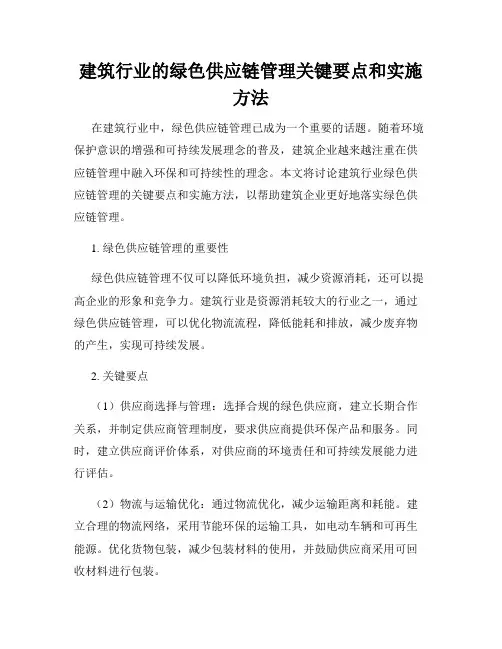 建筑行业的绿色供应链管理关键要点和实施方法

在建筑行业中，绿色供应链管理已成为一个重要的话题。随着环境保护意识的增强和可持续发展理念的普及，建筑企业越来越注重在供应链管理中融入环保和可持续性的理念。本文将讨论建筑行业绿色供应链管理的关键要点和实施方法，以帮助建筑企业更好地落实绿色供应链管理。

1. 绿色供应链管理的重要性

绿色供应链管理不仅可以降低环境负担，减少资源消耗，还可以提高企业的形象和竞争力。建筑行业是资源消耗较大的行业之一，通过绿色供应链管理，可以优化物流流程，降低能耗和排放，减少废弃物的产生，实现可持续发展。

2. 关键要点

（1）供应商选择与管理：选择合规的绿色供应商，建立长期合作关系，并制定供应商管理制度，要求供应商提供环保产品和服务。同时，建立供应商评价体系，对供应商的环境责任和可持续发展能力进行评估。

（2）物流与运输优化：通过物流优化，减少运输距离和耗能。建立合理的物流网络，采用节能环保的运输工具，如电动车辆和可再生能源。优化货物包装，减少包装材料的使用，并鼓励供应商采用可回收材料进行包装。